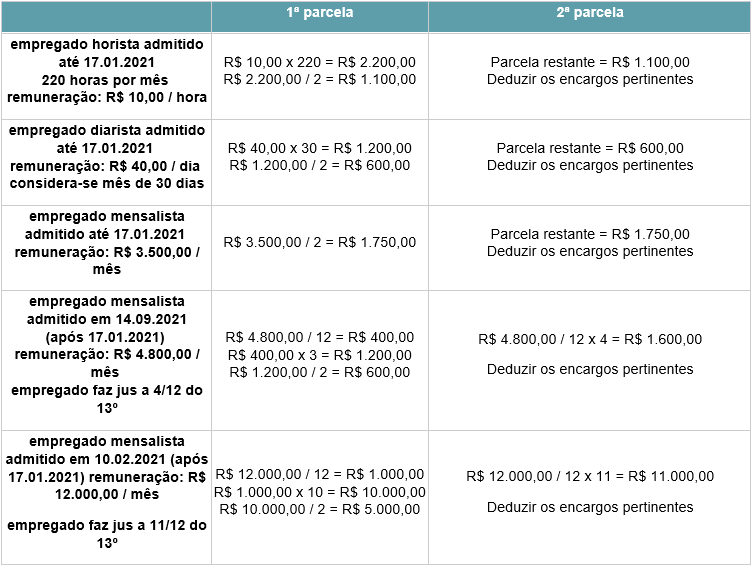 | | 1ª parcela | 2ª parcela |
|---|---|---|
| empregado horista admitido até 17.01.2021 220 horas por mês remuneração: R$ 10,00 / hora | R$ 10,00 x 220 = R$ 2.200,00 R$ 2.200,00 / 2 = R$ 1.100,00 | Parcela restante = R$ 1.100,00 Deduzir os encargos pertinentes |
| empregado diarista admitido até 17.01.2021 remuneração: R$ 40,00 / dia considera-se mês de 30 dias | R$ 40,00 x 30 = R$ 1.200,00 R$ 1.200,00 / 2 = R$ 600,00 | Parcela restante = R$ 600,00 Deduzir os encargos pertinentes |
| empregado mensalista admitido até 17.01.2021 remuneração: R$ 3.500,00 / mês | R$ 3.500,00 / 2 = R$ 1.750,00 | Parcela restante = R$ 1.750,00 Deduzir os encargos pertinentes |
| empregado mensalista admitido em 14.09.2021 (após 17.01.2021) remuneração: R$ 4.800,00 / mês empregado faz jus a 4/12 do 13º | R$ 4.800,00 / 12 = R$ 400,00 R$ 400,00 x 3 = R$ 1.200,00 R$ 1.200,00 / 2 = R$ 600,00 | R$ 4.800,00 / 12 x 4 = R$ 1.600,00 Deduzir os encargos pertinentes |
| empregado mensalista admitido em 10.02.2021 (após 17.01.2021) remuneração: R$ 12.000,00 / mês empregado faz jus a 11/12 do 13º | R$ 12.000,00 / 12 = R$ 1.000,00 R$ 1.000,00 x 10 = R$ 10.000,00 R$ 10.000,00 / 2 = R$ 5.000,00 | R$ 12.000,00 / 12 x 11 = R$ 11.000,00 Deduzir os encargos pertinentes |